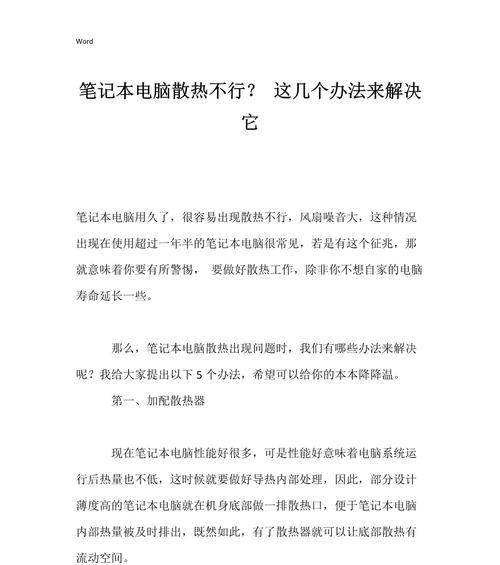 Word

笔记本电脑散热不行？ 这几个办法来解决它

笔记本电脑用久了，很容易出现散热不行，风扇噪音大，这种情况出现在使用超过一年半的笔记本电脑很常见，若是有这个征兆，那就意味着你要有所警惕， 要做好散热工作，除非你不想自家的电脑寿命延长一些。

那么，笔记本电脑散热出现问题时，我们有哪些办法来解决呢？我给大家提出以下 5 个办法，希望可以给你的本本降降温。

第一、加配散热器

现在笔记本电脑性能好很多，可是性能好意味着电脑系统运行后热量也不低，这时候就要做好导热内部处理，因此，部分设计薄度高的笔记本电脑就在机身底部做一排散热口，便于笔记本电脑内部热量被及时排出，既然如此，有了散热器就可以让底部散热有流动空间。